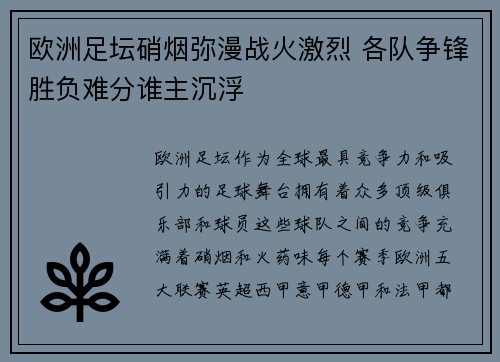 欧洲足坛硝烟弥漫战火激烈 各队争锋胜负难分谁主沉浮

欧洲足坛作为全球最具竞争力和吸引力的足球舞台拥有着众多顶级俱乐部和球员这些球队之间的竞争充满着硝烟和火药味每个赛季欧洲五大联赛英超西甲意甲德甲和法甲都